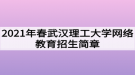 2021年春武汉理工大学网络教育招生简章